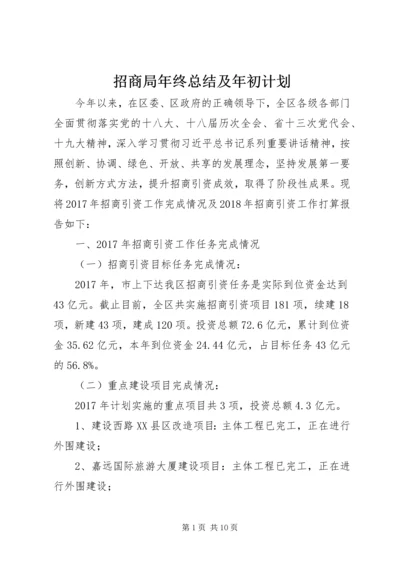 招商局年终总结及年初计划

今年以来，在区委、区政府的正确领导下，全区各级各部门全面贯彻落实党的十八大、十八届历次全会、省十三次党代会、十九大精神，深入学习贯彻习近平总书记系列重要讲话精神，按照创新、协调、绿色、开放、共享的发展理念，坚持发展第一要务，创新方式方法，提升招商引资成效，取得了阶段性成果。现将2017年招商引资工作完成情况及2018年招商引资工作打算报告如下：

一、2017年招商引资工作任务完成情况

（一）招商引资目标任务完成情况：

2017年，市上下达我区招商引资任务是实际到位资金达到43亿元。截止目前，全区共实施招商引资项目181项，续建18项，新建43项，建成120项。投资总额72.6亿元，累计到位资金35.62亿元，本年到位资金24.44亿元，占目标任务43亿元的56.8%。

（二）重点建设项目完成情况：

2017年计划实施的重点项目共3项，投资总额4.3亿元。

1、建设西路XX县区改造项目：主体工程已完工，正在进行外围建设；

2、嘉远国际旅游大厦建设项目：主体工程已完工，正在进行外围建设；

第1页 共10页